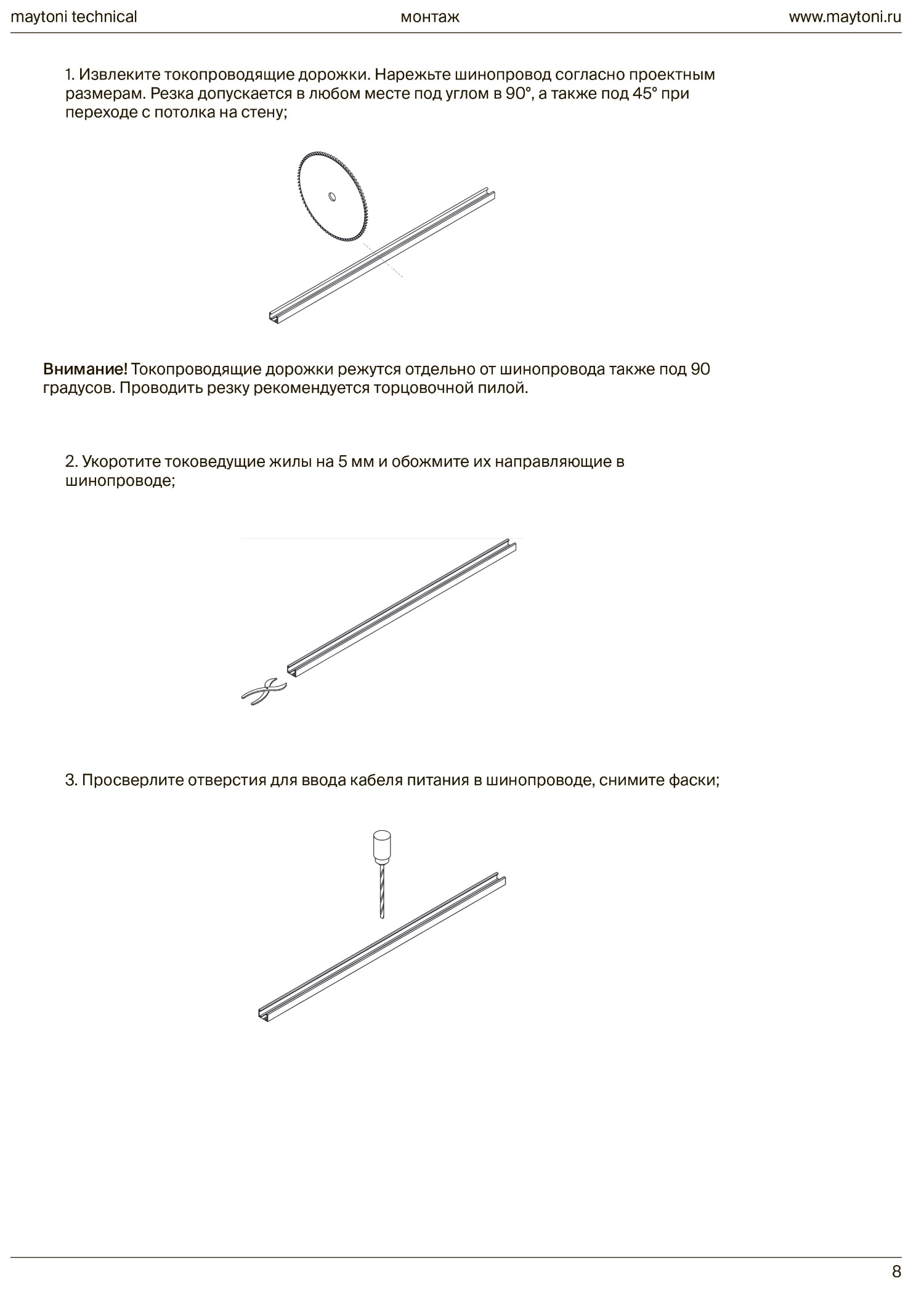 maytoni technical монтаж www.maytoni.ru

1. Извлеките токопроводящие дорожки. Нарежьте шинопровод согласно проектным размерам. Резка допускается в любом месте под углом в 90°, а также под 45° при переходе с потолка на стену;

Внимание! Токопроводящие дорожки режутся отдельно от шинопровода также под 90 градусов. Проводить резку рекомендуется торцовочной пилой.

2. Укоротите токоведущие жилы на 5 мм и обожмите их направляющие в шинопроводе;

3. Просверлите отверстия для ввода кабеля питания в шинопроводе, снимите фаски;

8